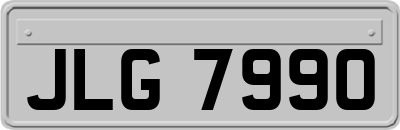 JLG 7990